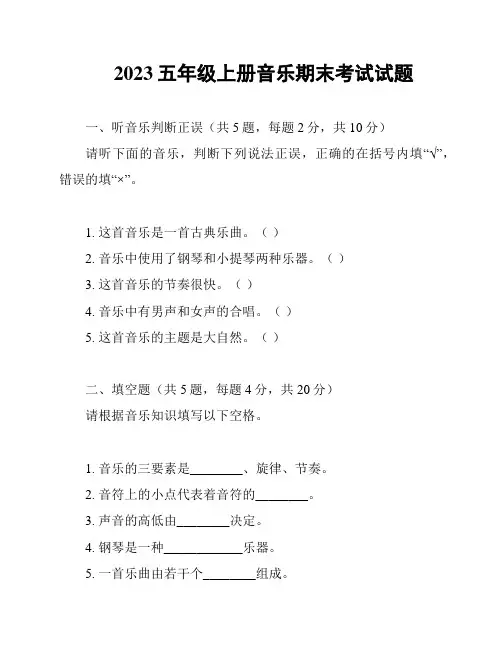 2023 五年级上册音乐期末考试试题

一、听音乐判断正误（共 5 题，每题 2 分，共 10 分）

请听下面的音乐，判断下列说法正误，正确的在括号内填“√”，错误的填“×”。

1. 这首音乐是一首古典乐曲。（ ）

2. 音乐中使用了钢琴和小提琴两种乐器。（ ）

3. 这首音乐的节奏很快。（ ）

4. 音乐中有男声和女声的合唱。（ ）

5. 这首音乐的主题是大自然。（ ）

二、填空题（共 5 题，每题 4 分，共 20 分）

请根据音乐知识填写以下空格。

1. 音乐的三要素是________、旋律、节奏。

2. 音符上的小点代表着音符的________。

3. 声音的高低由________决定。

4. 钢琴是一种____________乐器。

5. 一首乐曲由若干个________组成。